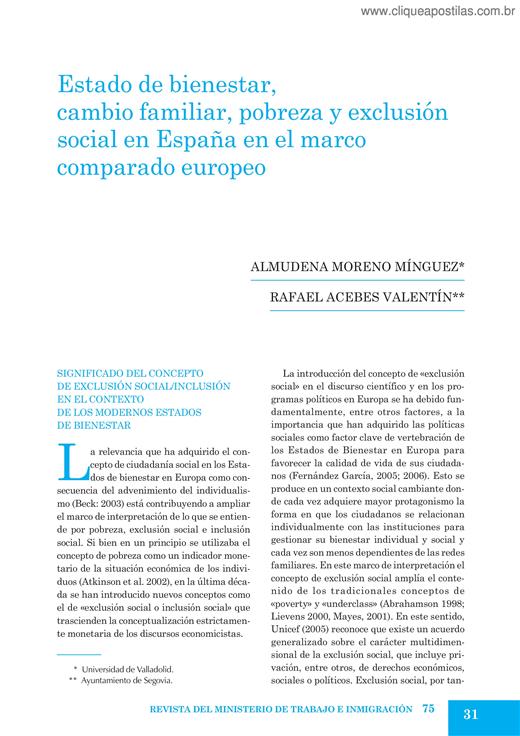 www.cliqueapostilas.com.br

Estado de bienestar, cambio familiar, pobreza y exclusión social en España en el marco comparado europeo

ALMUDENA MORENO MÍNGUEZ*

RAFAEL ACEBES VALENTÍN**

SIGNIFICADO DEL CONCEPTO DE EXCLUSIÓN SOCIAL/INCLUSIÓN EN EL CONTEXTO DE LOS MODERNOS ESTADOS DE BIENESTAR

La relevancia que ha adquirido el concepto de ciudadanía social en los Estados de bienestar en Europa como consecuencia del advenimiento del individualismo (Beck: 2003) está contribuyendo a ampliar el marco de interpretación de lo que se entiende por pobreza, exclusión social e inclusión social. Si bien en un principio se utilizaba el concepto de pobreza como un indicador monetario de la situación económica de los individuos (Atkinson et al. 2002), en la última década se han introducido nuevos conceptos como el de «exclusión social o inclusión social» que trascienden la conceptualización estrictamente monetaria de los discursos economicistas.

* Universidad de Valladolid.
** Ayuntamiento de Segovia.

La introducción del concepto de «exclusión social» en el discurso científico y en los programas políticos en Europa se ha debido fundamentalmente, entre otros factores, a la importancia que han adquirido las políticas sociales como factor clave de vertebración de los Estados de Bienestar en Europa para favorecer la calidad de vida de sus ciudadanos (Fernández García, 2005; 2006). Esto se produce en un contexto social cambiante donde cada vez adquiere mayor protagonismo la forma en que los ciudadanos se relacionan individualmente con las instituciones para gestionar su bienestar individual y social y cada vez son menos dependientes de las redes familiares. En este marco de interpretación el concepto de exclusión social amplía el contenido de los tradicionales conceptos de «poverty» y «underclass» (Abrahamson 1998; Lievens 2000, Mayes, 2001). En este sentido, Unicef (2005) reconoce que existe un acuerdo generalizado sobre el carácter multidimensional de la exclusión social, que incluye privación, entre otros, de derechos económicos, sociales o políticos. Exclusión social, por tan-

REVISTA DEL MINISTERIO DE TRABAJO E INMIGRACIÓN 75

31